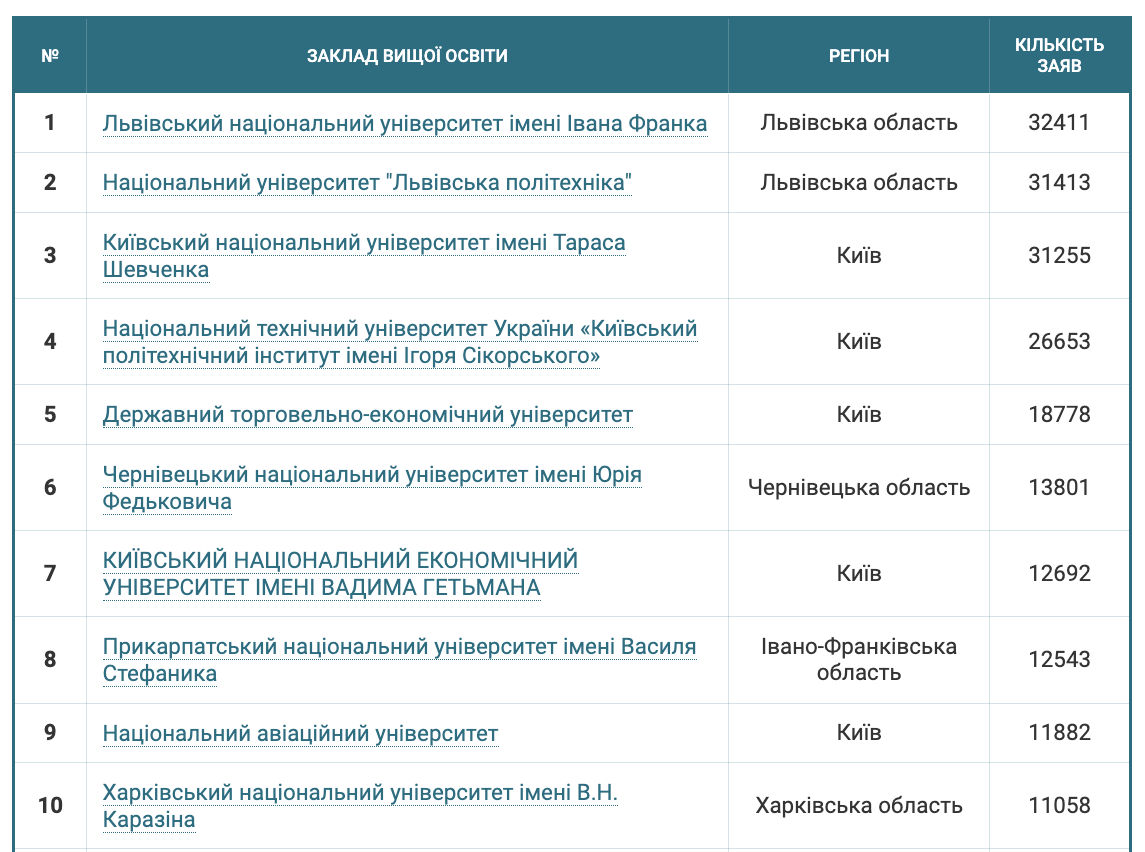 | № | ЗАКЛАД ВИЩОЇ ОСВІТИ | РЕГІОН | КІЛЬКІСТЬ ЗАЯВ |
|---|---|---|---|
| 1 | Львівський національний університет імені Івана Франка | Львівська область | 32411 |
| 2 | Національний університет "Львівська політехніка" | Львівська область | 31413 |
| 3 | Київський національний університет імені Тараса Шевченка | Київ | 31255 |
| 4 | Національний технічний університет України «Київський політехнічний інститут імені Ігоря Сікорського» | Київ | 26653 |
| 5 | Державний торговельно-економічний університет | Київ | 18778 |
| 6 | Чернівецький національний університет імені Юрія Федьковича | Чернівецька область | 13801 |
| 7 | КИЇВСЬКИЙ НАЦІОНАЛЬНИЙ ЕКОНОМІЧНИЙ УНІВЕРСИТЕТ ІМЕНІ ВАДИМА ГЕТЬМАНА | Київ | 12692 |
| 8 | Прикарпатський національний університет імені Василя Стефаника | Івано-Франківська область | 12543 |
| 9 | Національний авіаційний університет | Київ | 11882 |
| 10 | Харківський національний університет імені В.Н. Каразіна | Харківська область | 11058 |